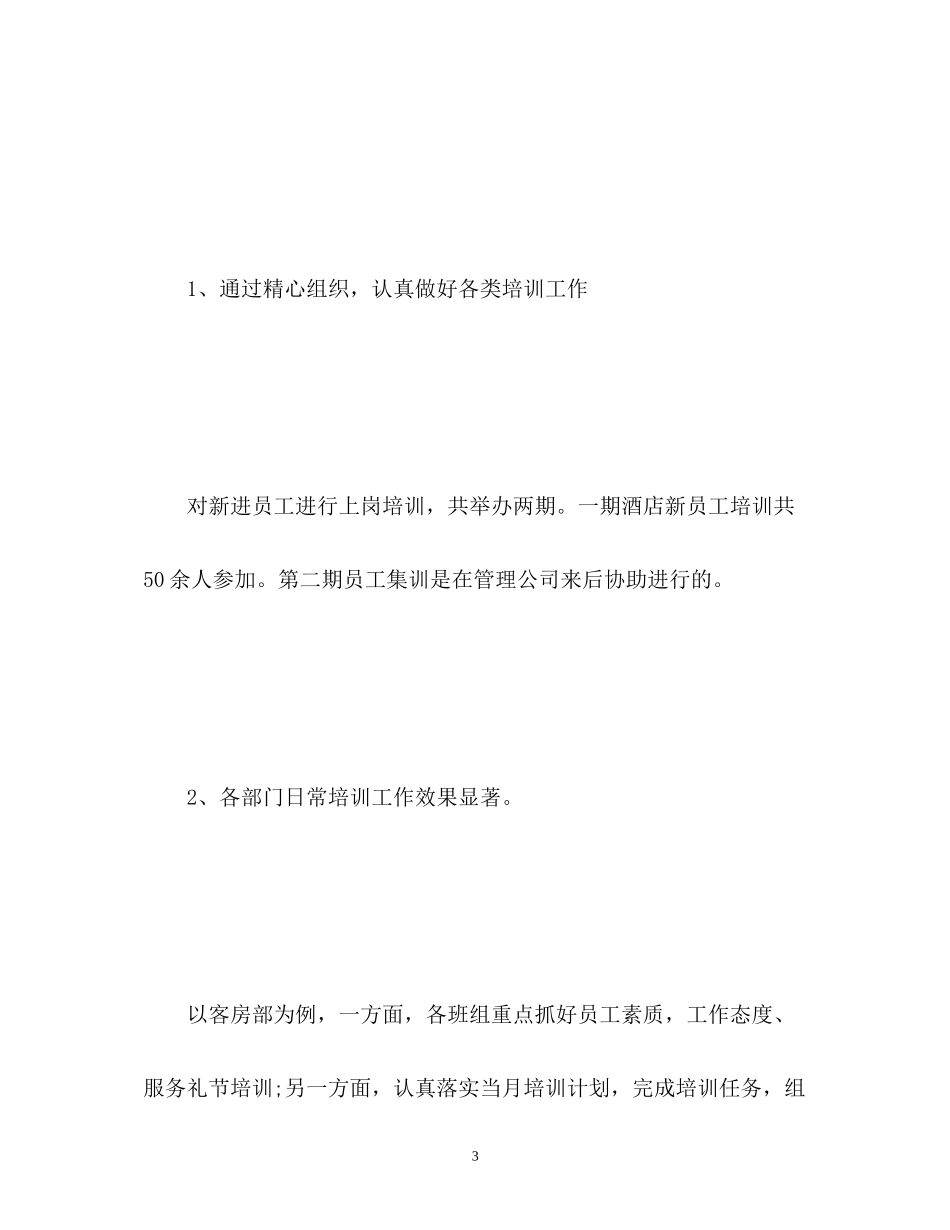 1、通过精心组织，认真做好各类培训工作

对新进员工进行上岗培训，共举办两期。一期酒店新员工培训共50余人参加。第二期员工集训是在管理公司来后协助进行的。

2、各部门日常培训工作效果显著。

以客房部为例，一方面，各班组重点抓好员工素质，工作态度、服务礼节培训;另一方面，认真落实当月培训计划，完成培训任务，组

3